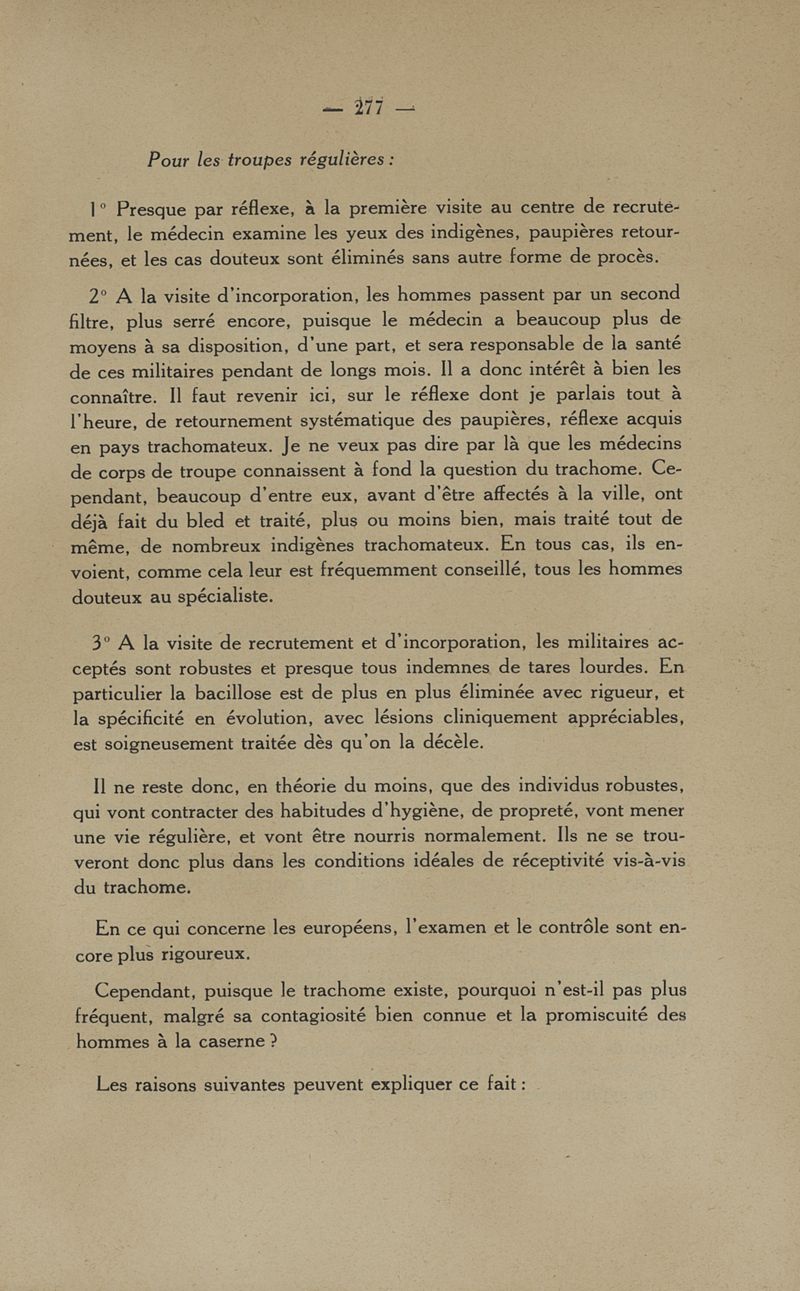 — 277 —

Pour les troupes régulières :

1° Presque par réflexe, à la première visite au centre de recrutement, le médecin examine les yeux des indigènes, paupières retournées, et les cas douteux sont éliminés sans autre forme de procès.

2° A la visite d'incorporation, les hommes passent par un second filtre, plus serré encore, puisque le médecin a beaucoup plus de moyens à sa disposition, d'une part, et sera responsable de la santé de ces militaires pendant de longs mois. Il a donc intérêt à bien les connaître. Il faut revenir ici, sur le réflexe dont je parlais tout à l'heure, de retournement systématique des paupières, réflexe acquis en pays trachomateux. Je ne veux pas dire par là que les médecins de corps de troupe connaissent à fond la question du trachome. Cependant, beaucoup d'entre eux, avant d'être affectés à la ville, ont déjà fait du bled et traité, plus ou moins bien, mais traité tout de même, de nombreux indigènes trachomateux. En tous cas, ils envoient, comme cela leur est fréquemment conseillé, tous les hommes douteux au spécialiste.

3° A la visite de recrutement et d'incorporation, les militaires acceptés sont robustes et presque tous indemnes de tares lourdes. En particulier la bacillose est de plus en plus éliminée avec rigueur, et la spécificité en évolution, avec lésions cliniquement appréciables, est soigneusement traitée dès qu'on la décèle.

Il ne reste donc, en théorie du moins, que des individus robustes, qui vont contracter des habitudes d'hygiène, de propreté, vont mener une vie régulière, et vont être nourris normalement. Ils ne se trouveront donc plus dans les conditions idéales de réceptivité vis-à-vis du trachome.

En ce qui concerne les européens, l'examen et le contrôle sont encore plus rigoureux.

Cependant, puisque le trachome existe, pourquoi n'est-il pas plus fréquent, malgré sa contagiosité bien connue et la promiscuité des hommes à la caserne ?

Les raisons suivantes peuvent expliquer ce fait :